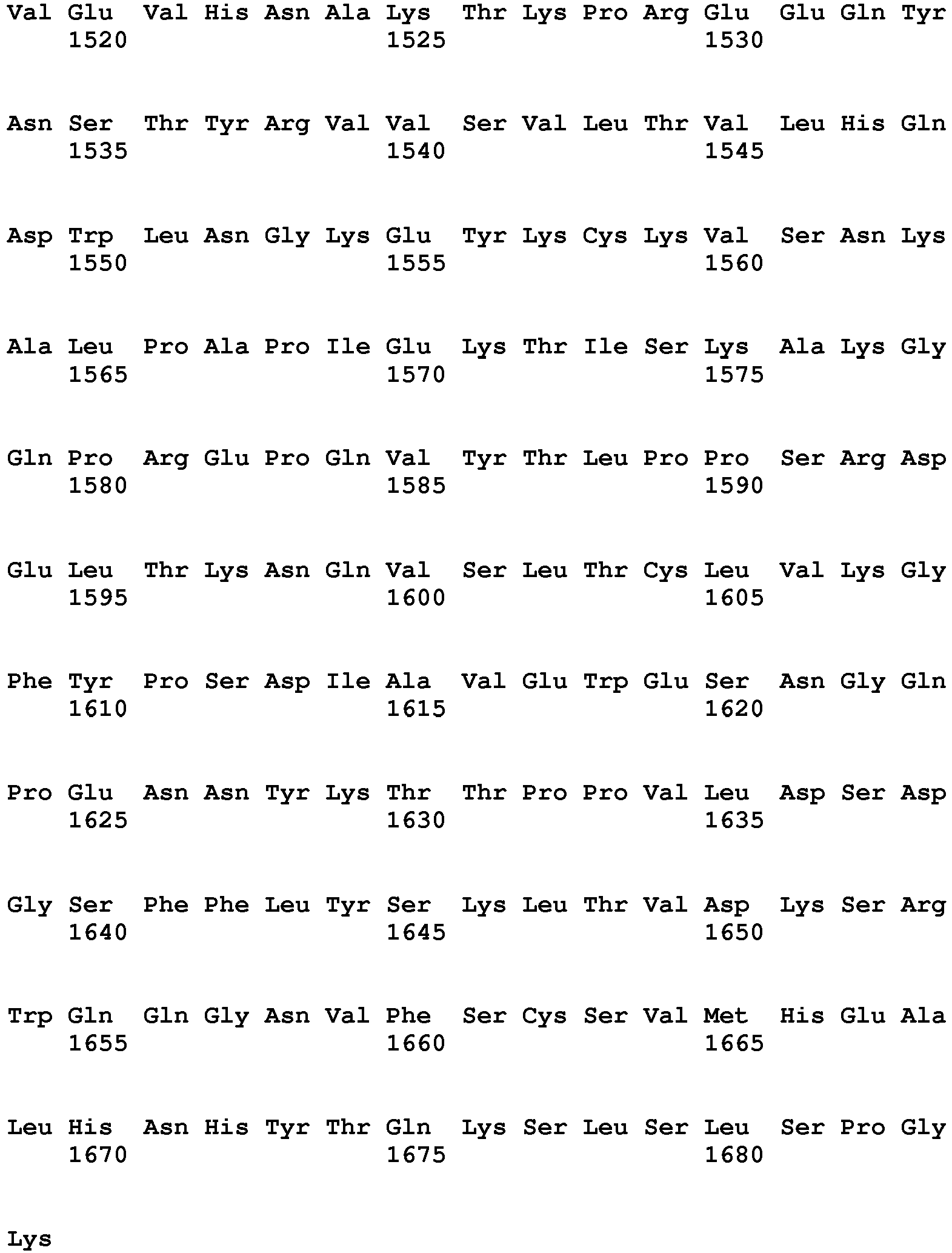 Val Glu Val His Asn Ala Lys Thr Lys Pro Arg Glu Glu Gln Tyr
1520 1525 1530

Asn Ser Thr Tyr Arg Val Val Ser Val Leu Thr Val Leu His Gln
1535 1540 1545

Asp Trp Leu Asn Gly Lys Glu Tyr Lys Cys Lys Val Ser Asn Lys
1550 1555 1560

Ala Leu Pro Ala Pro Ile Glu Lys Thr Ile Ser Lys Ala Lys Gly
1565 1570 1575

Gln Pro Arg Glu Pro Gln Val Tyr Thr Leu Pro Pro Ser Arg Asp
1580 1585 1590

Glu Leu Thr Lys Asn Gln Val Ser Leu Thr Cys Leu Val Lys Gly
1595 1600 1605

Phe Tyr Pro Ser Asp Ile Ala Val Glu Trp Glu Ser Asn Gly Gln
1610 1615 1620

Pro Glu Asn Asn Tyr Lys Thr Thr Pro Pro Val Leu Asp Ser Asp
1625 1630 1635

Gly Ser Phe Phe Leu Tyr Ser Lys Leu Thr Val Asp Lys Ser Arg
1640 1645 1650

Trp Gln Gln Gly Asn Val Phe Ser Cys Ser Val Met His Glu Ala
1655 1660 1665

Leu His Asn His Tyr Thr Gln Lys Ser Leu Ser Leu Ser Pro Gly
1670 1675 1680

Lys